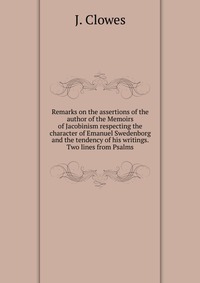 J. Clowes

Remarks on the assertions of the author of the Memoirs of Jacobinism respecting the character of Emanuel Swedenborg and the tendency of his writings. Two lines from Psalms